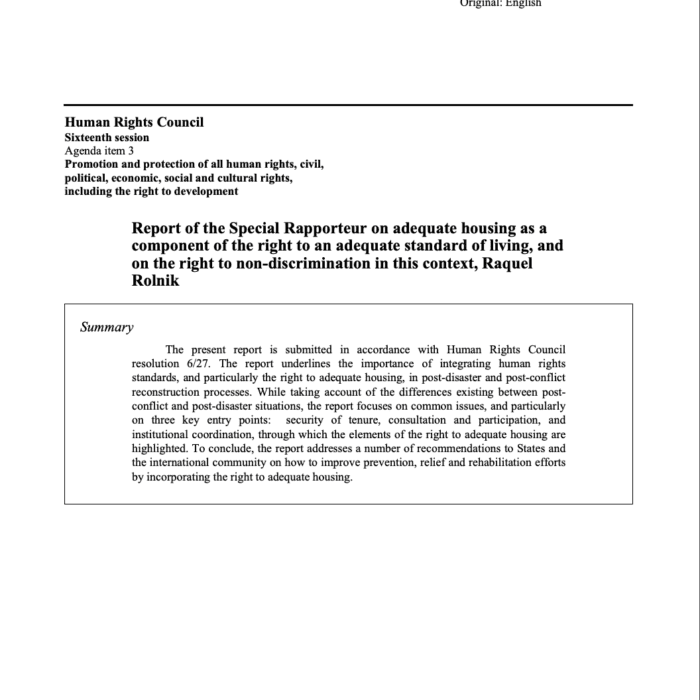 Original: English

Human Rights Council
Sixteenth session
Agenda item 3
Promotion and protection of all human rights, civil, political, economic, social and cultural rights, including the right to development

Report of the Special Rapporteur on adequate housing as a component of the right to an adequate standard of living, and on the right to non-discrimination in this context, Raquel Rolnik

Summary

The present report is submitted in accordance with Human Rights Council resolution 6/27. The report underlines the importance of integrating human rights standards, and particularly the right to adequate housing, in post-disaster and post-conflict reconstruction processes. While taking account of the differences existing between post-conflict and post-disaster situations, the report focuses on common issues, and particularly on three key entry points: security of tenure, consultation and participation, and institutional coordination, through which the elements of the right to adequate housing are highlighted. To conclude, the report addresses a number of recommendations to States and the international community on how to improve prevention, relief and rehabilitation efforts by incorporating the right to adequate housing.